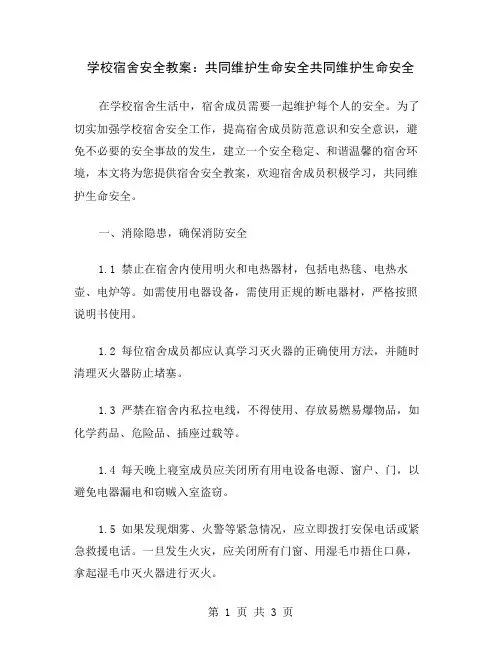 学校宿舍安全教案：共同维护生命安全共同维护生命安全

在学校宿舍生活中，宿舍成员需要一起维护每个人的安全。为了切实加强学校宿舍安全工作，提高宿舍成员防范意识和安全意识，避免不必要的安全事故的发生，建立一个安全稳定、和谐温馨的宿舍环境，本文将为您提供宿舍安全教案，欢迎宿舍成员积极学习，共同维护生命安全。

一、消除隐患，确保消防安全

1.1 禁止在宿舍内使用明火和电热器材，包括电热毯、电热水壶、电炉等。如需使用电器设备，需使用正规的断电器材，严格按照说明书使用。

1.2 每位宿舍成员都应认真学习灭火器的正确使用方法，并随时清理灭火器防止堵塞。

1.3 严禁在宿舍内私拉电线，不得使用、存放易燃易爆物品，如化学药品、危险品、插座过载等。

1.4 每天晚上寝室成员应关闭所有用电设备电源、窗户、门，以避免电器漏电和窃贼入室盗窃。

1.5 如果发现烟雾、火警等紧急情况，应立即拨打安保电话或紧急救援电话。一旦发生火灾，应关闭所有门窗、用湿毛巾捂住口鼻，拿起湿毛巾灭火器进行灭火。

第 1 页 共 3 页